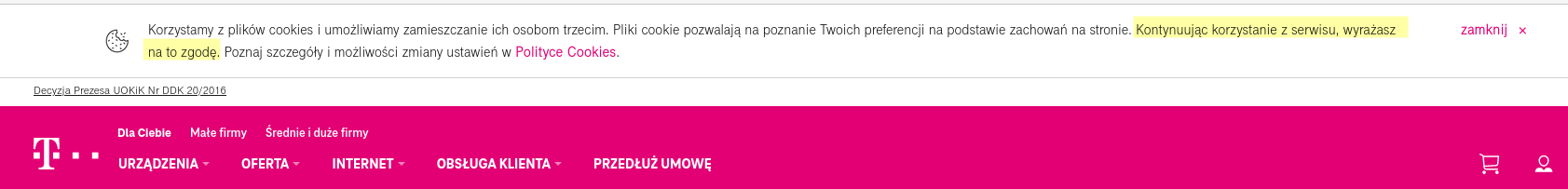 Korzystamy z plików cookies i umożliwiamy zamieszczanie ich osobom trzecim. Pliki cookie pozwalają na poznanie Twoich preferencji na podstawie zachowań na stronie. Kontynuując korzystanie z serwisu, wyrażasz na to zgodę. Poznaj szczegóły i możliwości zmiany ustawień w Polityce Cookies.

zamknij ×

Decyzja Prezesa UOKiK Nr DDK 20/2016

T · ·

Dla Ciebie Małe firmy Średnie i duże firmy

URZĄDZENIA OFERTA INTERNET OBSŁUGA KLIENTA PRZEDŁUŻ UMOWĘ